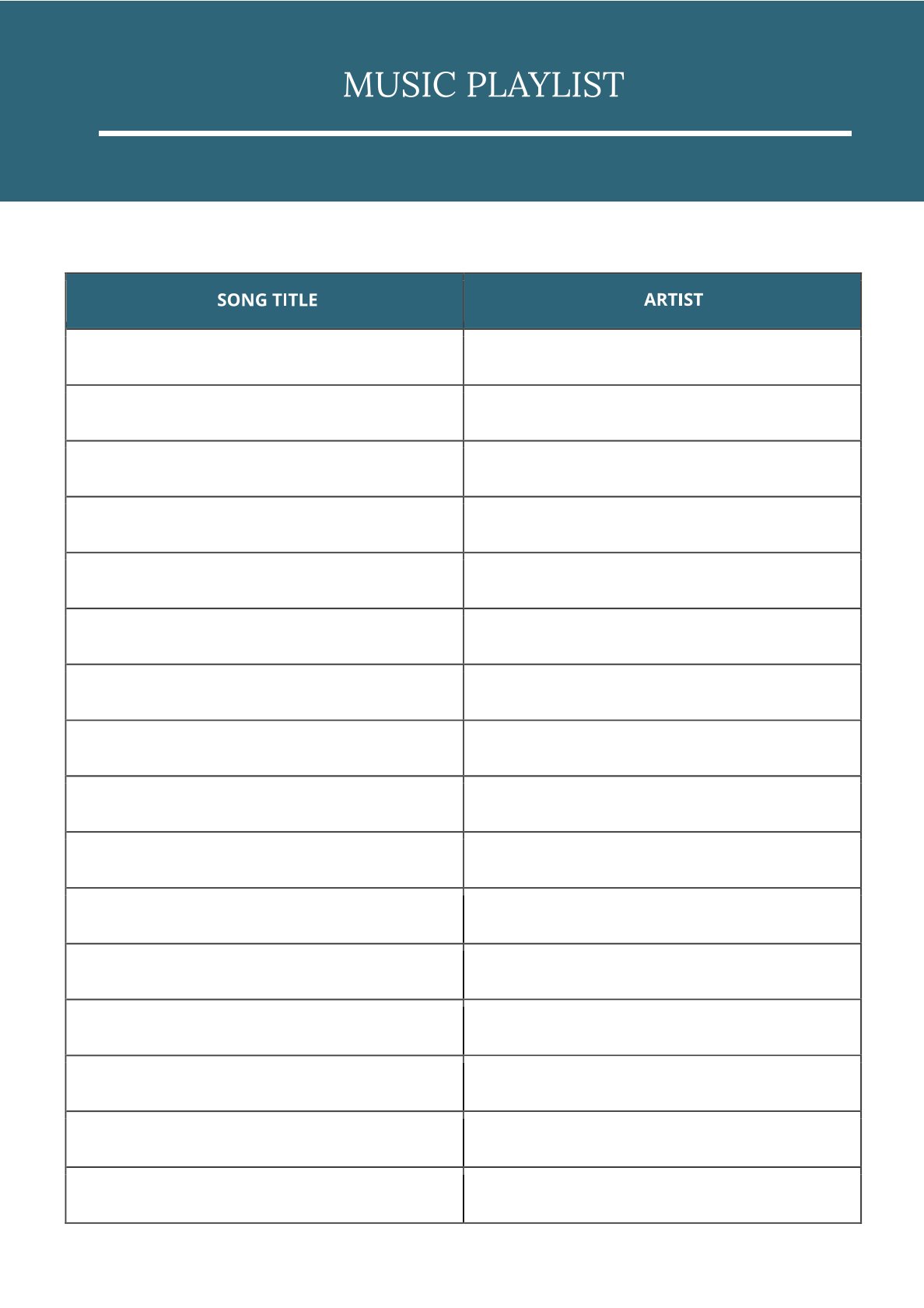 MUSIC PLAYLIST

| SONG TITLE | ARTIST |
|---|---|
| | |
| | |
| | |
| | |
| | |
| | |
| | |
| | |
| | |
| | |
| | |
| | |
| | |
| | |
| | |
| | |